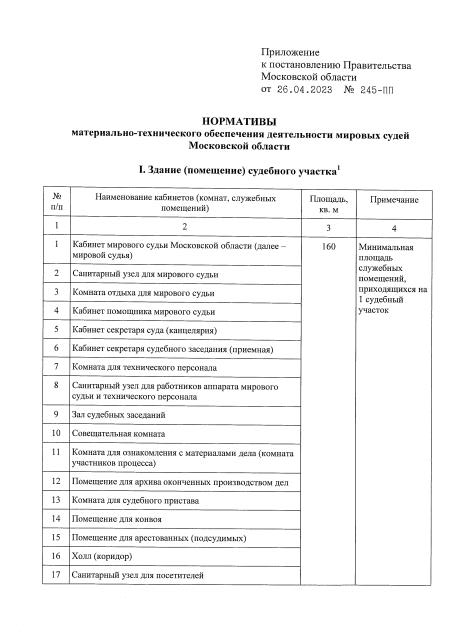 Приложение
к постановлению Правительства
Московской области
от 26.04.2023 № 245-ПП

НОРМАТИВЫ
материально-технического обеспечения деятельности мировых судей Московской области

I. Здание (помещение) судебного участка$^1$

| № п/п | Наименование кабинетов (комнат, служебных помещений) | Площадь, кв. м | Примечание |
|---|---|---|---|
| 1 | 2 | 3 | 4 |
| 1 | Кабинет мирового судьи Московской области (далее – мировой судья) | 160 | Минимальная площадь служебных помещений, приходящихся на 1 судебный участок |
| 2 | Санитарный узел для мирового судьи | | |
| 3 | Комната отдыха для мирового судьи | | |
| 4 | Кабинет помощника мирового судьи | | |
| 5 | Кабинет секретаря суда (канцелярия) | | |
| 6 | Кабинет секретаря судебного заседания (приемная) | | |
| 7 | Комната для технического персонала | | |
| 8 | Санитарный узел для работников аппарата мирового судьи и технического персонала | | |
| 9 | Зал судебных заседаний | | |
| 10 | Совещательная комната | | |
| 11 | Комната для ознакомления с материалами дела (комната участников процесса) | | |
| 12 | Помещение для архива оконченных производством дел | | |
| 13 | Комната для судебного пристава | | |
| 14 | Помещение для конвоя | | |
| 15 | Помещение для арестованных (подсудимых) | | |
| 16 | Холл (коридор) | | |
| 17 | Санитарный узел для посетителей | | |